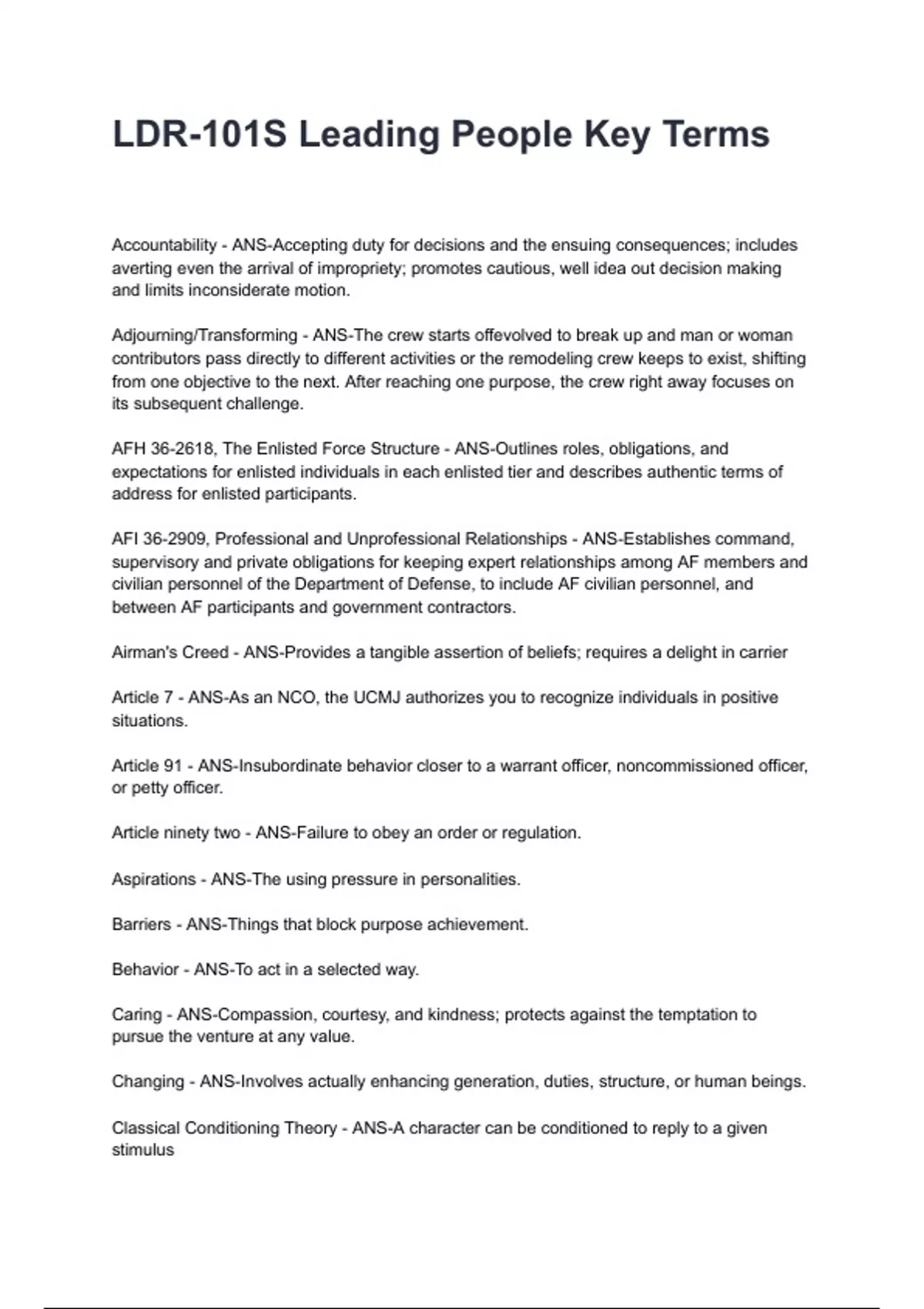 LDR-101S Leading People Key Terms

Accountability - ANS-Accepting duty for decisions and the ensuing consequences; includes averting even the arrival of impropriety; promotes cautious, well idea out decision making and limits inconsiderate motion.

Adjourning/Transforming - ANS-The crew starts offevolved to break up and man or woman contributors pass directly to different activities or the remodeling crew keeps to exist, shifting from one objective to the next. After reaching one purpose, the crew right away focuses on its subsequent challenge.

AFH 36-2618, The Enlisted Force Structure - ANS-Outlines roles, obligations, and expectations for enlisted individuals in each enlisted tier and describes authentic terms of address for enlisted participants.

AFI 36-2909, Professional and Unprofessional Relationships - ANS-Establishes command, supervisory and private obligations for keeping expert relationships among AF members and civilian personnel of the Department of Defense, to include AF civilian personnel, and between AF participants and government contractors.

Airman's Creed - ANS-Provides a tangible assertion of beliefs; requires a delight in carrier

Article 7 - ANS-As an NCO, the UCMJ authorizes you to recognize individuals in positive situations.

Article 91 - ANS-Insubordinate behavior closer to a warrant officer, noncommissioned officer, or petty officer.

Article ninety two - ANS-Failure to obey an order or regulation.

Aspirations - ANS-The using pressure in personalities.

Barriers - ANS-Things that block purpose achievement.

Behavior - ANS-To act in a selected way.

Caring - ANS-Compassion, courtesy, and kindness; protects against the temptation to pursue the venture at any value.

Changing - ANS-Involves actually enhancing generation, duties, structure, or human beings.

Classical Conditioning Theory - ANS-A character can be conditioned to reply to a given stimulus